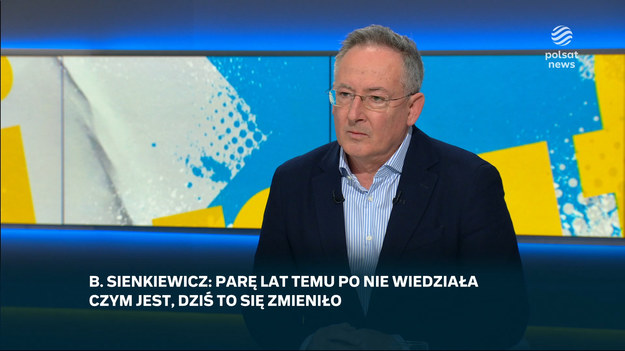 polsat news

B. SIENKIEWICZ: PARĘ LAT TEMU PO NIE WIEDZIAŁA CZYM JEST, DZIŚ TO SIĘ ZMIENIŁO